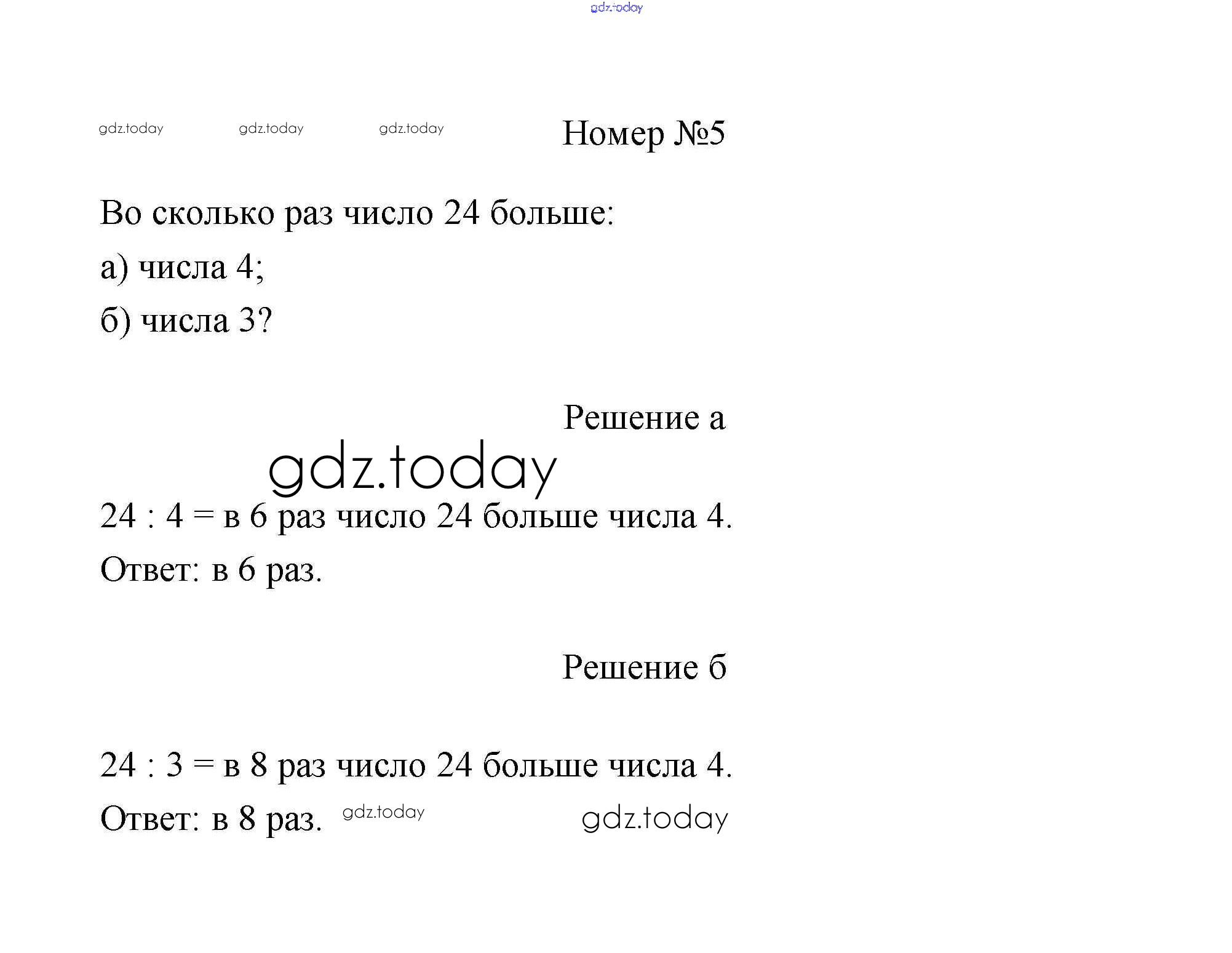 gdz.today

gdz.today gdz.today gdz.today

Номер №5

Во сколько раз число 24 больше:

а) числа 4;

б) числа 3?

Решение а

gdz.today

24 : 4 = в 6 раз число 24 больше числа 4.

Ответ: в 6 раз.

Решение б

24 : 3 = в 8 раз число 24 больше числа 4.

Ответ: в 8 раз. gdz.today gdz.today